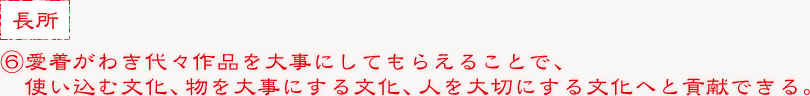 長所

⑥愛着がわき代々作品を大事にしてもらえることで、使い込む文化、物を大事にする文化、人を大切にする文化へと貢献できる。